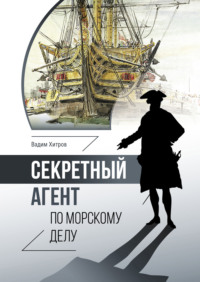 Вадим Хитров

СЕКРЕТНЫЙ
АГЕНТ
ПО МОРСКОМУ
ДЕЛУ